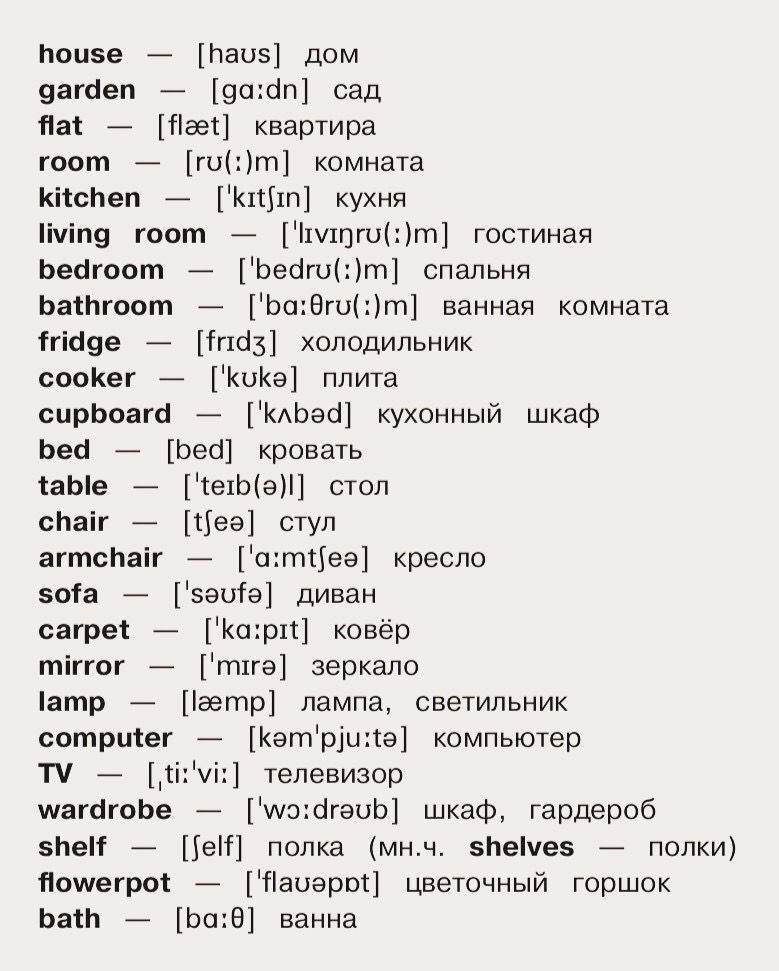 house — [haʊs] дом
garden — [gɑːdn] сад
flat — [flæt] квартира
room — [rʊ(ː)m] комната
kitchen — [ˈkɪtʃɪn] кухня
living room — [ˈlɪvɪŋrʊ(ː)m] гостиная
bedroom — [ˈbedrʊ(ː)m] спальня
bathroom — [ˈbɑːθrʊ(ː)m] ванная комната
fridge — [frɪdʒ] холодильник
cooker — [ˈkʊkə] плита
cupboard — [ˈkʌbəd] кухонный шкаф
bed — [bed] кровать
table — [ˈteɪb(ə)l] стол
chair — [tʃeə] стул
armchair — [ˈɑːmtʃeə] кресло
sofa — [ˈsəʊfə] диван
carpet — [ˈkɑːpɪt] ковёр
mirror — [ˈmɪrə] зеркало
lamp — [læmp] лампа, светильник
computer — [kəmˈpjuːtə] компьютер
TV — [ˌtiːˈviː] телевизор
wardrobe — [ˈwɔːdrəʊb] шкаф, гардероб
shelf — [ʃelf] полка (мн.ч. shelves — полки)
flowerpot — [ˈflaʊəpɒt] цветочный горшок
bath — [bɑːθ] ванна